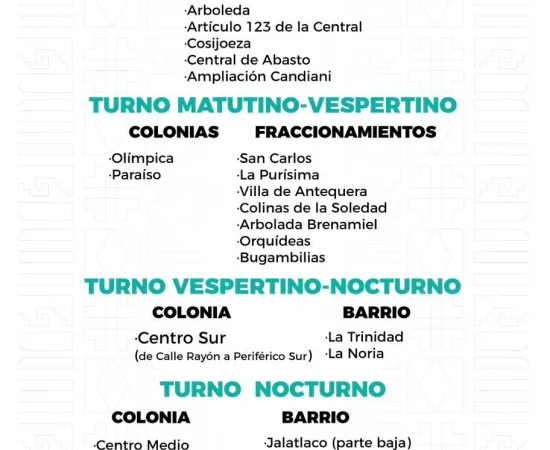 ·Arboleda
·Artículo 123 de la Central
·Cosijoeza
·Central de Abasto
·Ampliación Candiani

TURNO MATUTINO-VESPERTINO

COLONIAS

·Olímpica
·Paraíso

FRACCIONAMIENTOS

·San Carlos
·La Purísima
·Villa de Antequera
·Colinas de la Soledad
·Arbolada Brenamiel
·Orquídeas
·Bugambilias

TURNO VESPERTINO-NOCTURNO

COLONIA

·Centro Sur
(de Calle Rayón a Periférico Sur)

BARRIO

·La Trinidad
·La Noria

TURNO NOCTURNO

COLONIA

·Centro Medio

BARRIO

·Jalatlaco (parte baja)